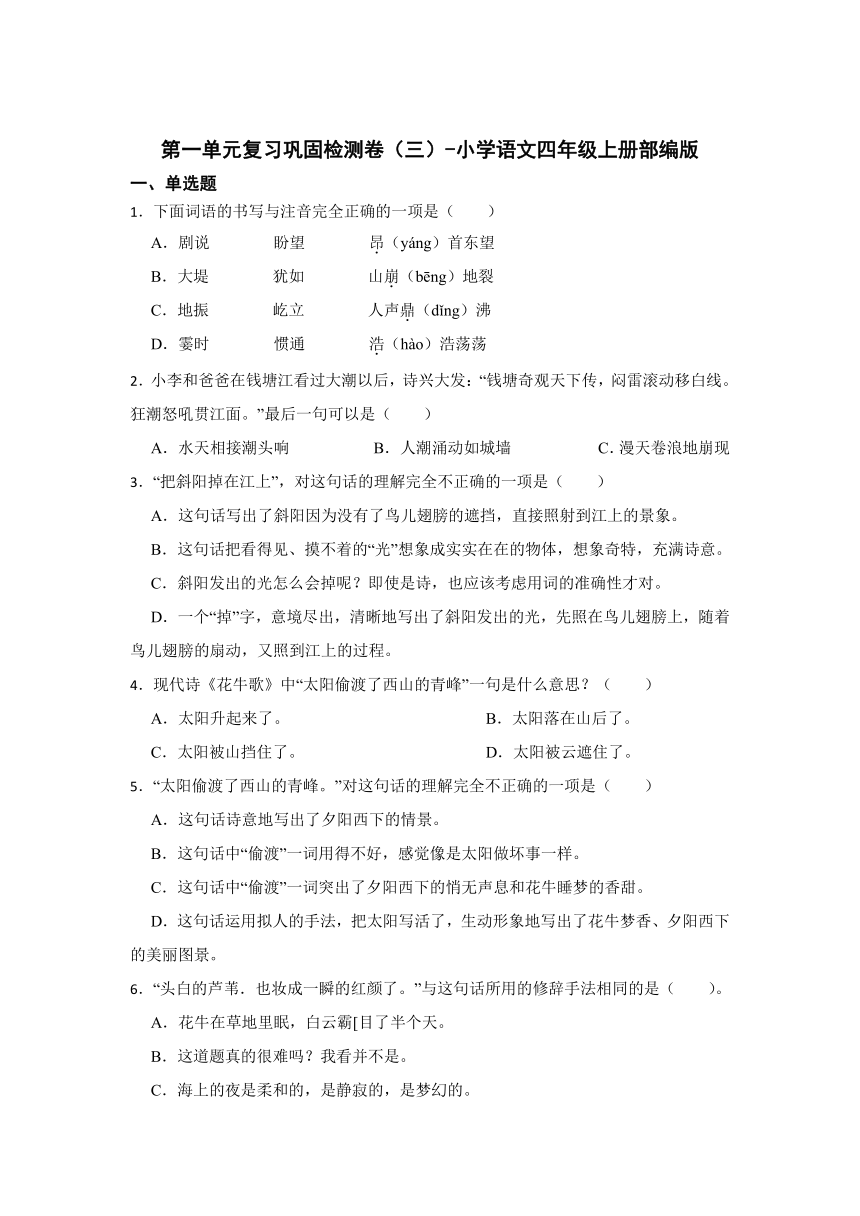 第一单元复习巩固检测卷（三）-小学语文四年级上册部编版

一、单选题

1．下面词语的书写与注音完全正确的一项是（　　）

A．剧说　　盼望　　昂（yáng）首东望

B．大堤　　犹如　　山崩（bēng）地裂

C．地振　　屹立　　人声鼎（dǐng）沸

D．霎时　　惯通　　浩（hào）浩荡荡

2．小李和爸爸在钱塘江看过大潮以后，诗兴大发：“钱塘奇观天下传，闷雷滚动移白线。狂潮怒吼贯江面。”最后一句可以是（　　）

A．水天相接潮头响　　B．人潮涌动如城墙　　C．漫天卷浪地崩现

3．“把斜阳掉在江上”，对这句话的理解完全不正确的一项是（　　）

A．这句话写出了斜阳因为没有了鸟儿翅膀的遮挡，直接照射到江上的景象。

B．这句话把看得见、摸不着的“光”想象成实实在在的物体，想象奇特，充满诗意。

C．斜阳发出的光怎么会掉呢？即使是诗，也应该考虑用词的准确性才对。

D．一个“掉”字，意境尽出，清晰地写出了斜阳发出的光，先照在鸟儿翅膀上，随着鸟儿翅膀的扇动，又照到江上的过程。

4．现代诗《花牛歌》中“太阳偷渡了西山的青峰”一句是什么意思？（　　）

A．太阳升起来了。　　B．太阳落在山后了。

C．太阳被山挡住了。　　D．太阳被云遮住了。

5．“太阳偷渡了西山的青峰。”对这句话的理解完全不正确的一项是（　　）

A．这句话诗意地写出了夕阳西下的情景。

B．这句话中“偷渡”一词用得不好，感觉像是太阳做坏事一样。

C．这句话中“偷渡”一词突出了夕阳西下的悄无声息和花牛睡梦的香甜。

D．这句话运用拟人的手法，把太阳写活了，生动形象地写出了花牛梦香、夕阳西下的美丽图景。

6．“头白的芦苇．也妆成一瞬的红颜了。”与这句话所用的修辞手法相同的是（　　）。

A．花牛在草地里眠，白云霸[目了半个天。

B．这道题真的很难吗？我看并不是。

C．海上的夜是柔和的，是静寂的，是梦幻的。